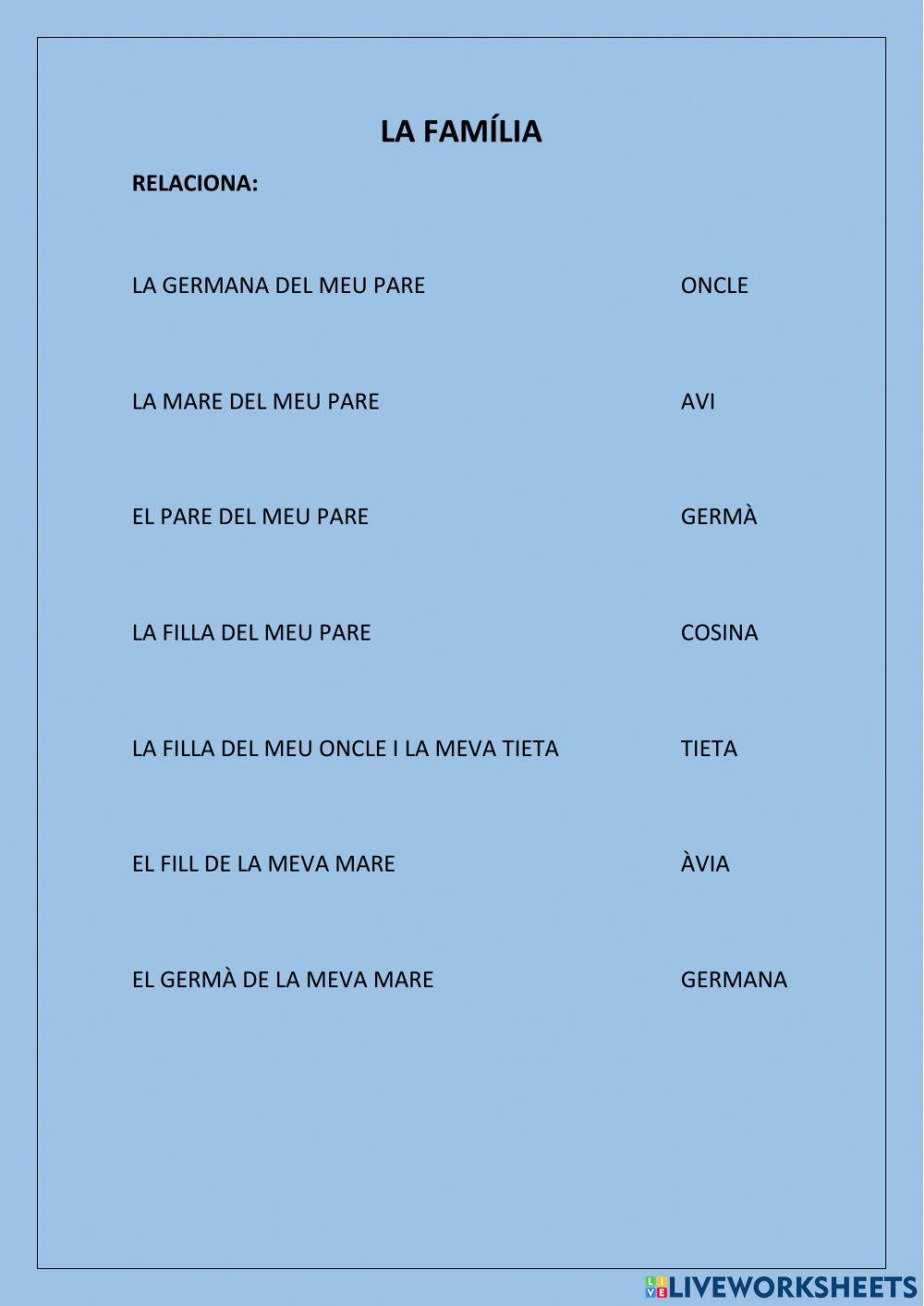 LA FAMÍLIA

RELACIONA:

LA GERMANA DEL MEU PARE

LA MARE DEL MEU PARE

EL PARE DEL MEU PARE

LA FILLA DEL MEU PARE

LA FILLA DEL MEU ONCLE I LA MEVA TIETA

EL FILL DE LA MEVA MARE

EL GERMÀ DE LA MEVA MARE

ONCLE

AVI

GERMÀ

COSINA

TIETA

ÀVIA

GERMANA

LIVEWORKSHEETS